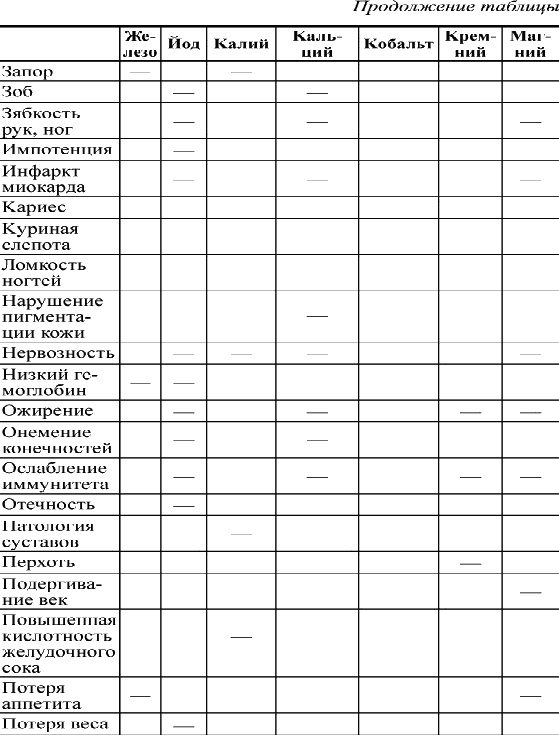 Продолжение таблицы

| | Железо | Йод | Калий | Кальций | Кобальт | Кремний | Магний |
|---|---|---|---|---|---|---|---|
| Запор | — | | — | | | | |
| Зоб | | — | | — | | | |
| Зябкость рук, ног | | — | | — | | | — |
| Импотенция | | — | | | | | |
| Инфаркт миокарда | | — | | — | | | — |
| Кариес | | | | | | | |
| Куриная слепота | | | | | | | |
| Ломкость ногтей | | | | | | | |
| Нарушение пигментации кожи | | | | — | | | |
| Нервозность | | — | — | — | | | — |
| Низкий гемоглобин | — | — | | | | | |
| Ожирение | | — | | — | | — | — |
| Онемение конечностей | | — | | — | | | |
| Ослабление иммунитета | | — | | — | | — | — |
| Отечность | | — | | | | | |
| Патология суставов | | | — | | | | |
| Перхоть | | | | | | — | |
| Подергивание век | | | | | | | — |
| Повышенная кислотность желудочного сока | | | — | | | | |
| Потеря аппетита | — | | | | | | — |
| Потеря веса | | — | | | | | |